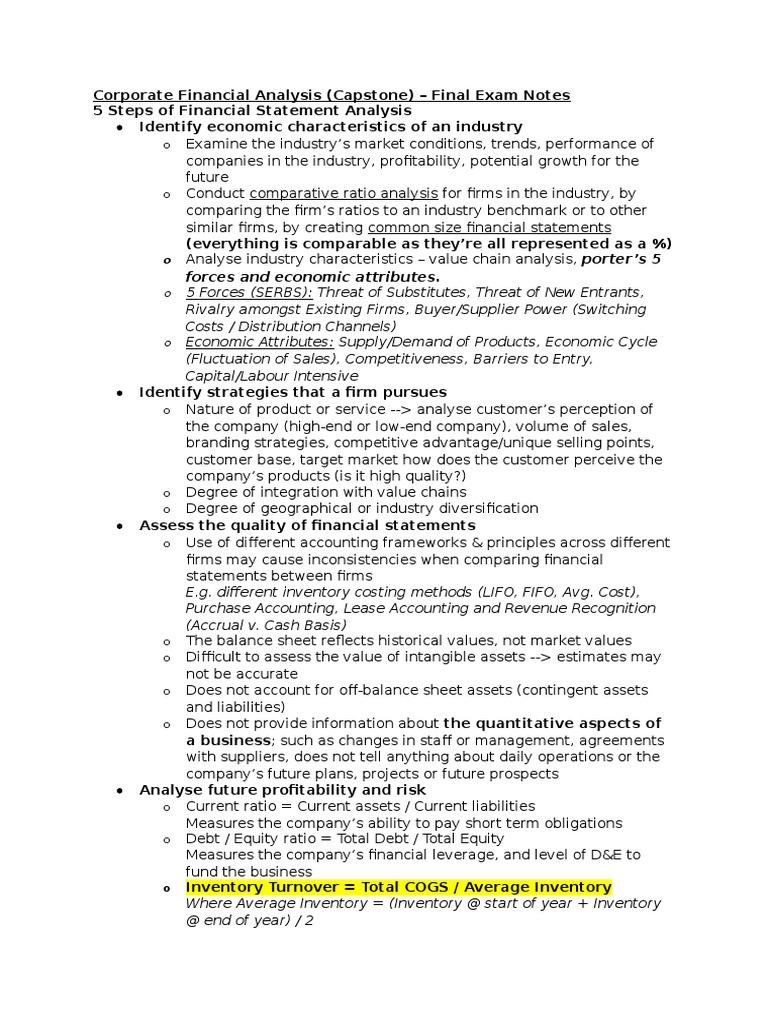 Corporate Financial Analysis (Capstone) – Final Exam Notes
5 Steps of Financial Statement Analysis
• Identify economic characteristics of an industry
o Examine the industry's market conditions, trends, performance of companies in the industry, profitability, potential growth for the future
o Conduct comparative ratio analysis for firms in the industry, by comparing the firm's ratios to an industry benchmark or to other similar firms, by creating common size financial statements (everything is comparable as they're all represented as a %)
o Analyse industry characteristics – value chain analysis, porter's 5 forces and economic attributes.
o 5 Forces (SERBS): Threat of Substitutes, Threat of New Entrants, Rivalry amongst Existing Firms, Buyer/Supplier Power (Switching Costs / Distribution Channels)
o Economic Attributes: Supply/Demand of Products, Economic Cycle (Fluctuation of Sales), Competitiveness, Barriers to Entry, Capital/Labour Intensive
• Identify strategies that a firm pursues
o Nature of product or service --> analyse customer's perception of the company (high-end or low-end company), volume of sales, branding strategies, competitive advantage/unique selling points, customer base, target market how does the customer perceive the company's products (is it high quality?)
o Degree of integration with value chains
o Degree of geographical or industry diversification
• Assess the quality of financial statements
o Use of different accounting frameworks & principles across different firms may cause inconsistencies when comparing financial statements between firms
E.g. different inventory costing methods (LIFO, FIFO, Avg. Cost), Purchase Accounting, Lease Accounting and Revenue Recognition (Accrual v. Cash Basis)
o The balance sheet reflects historical values, not market values
o Difficult to assess the value of intangible assets --> estimates may not be accurate
o Does not account for off-balance sheet assets (contingent assets and liabilities)
o Does not provide information about the quantitative aspects of a business; such as changes in staff or management, agreements with suppliers, does not tell anything about daily operations or the company's future plans, projects or future prospects
• Analyse future profitability and risk
o Current ratio = Current assets / Current liabilities
Measures the company's ability to pay short term obligations
o Debt / Equity ratio = Total Debt / Total Equity
Measures the company's financial leverage, and level of D&E to fund the business
o Inventory Turnover = Total COGS / Average Inventory
Where Average Inventory = (Inventory @ start of year + Inventory @ end of year) / 2